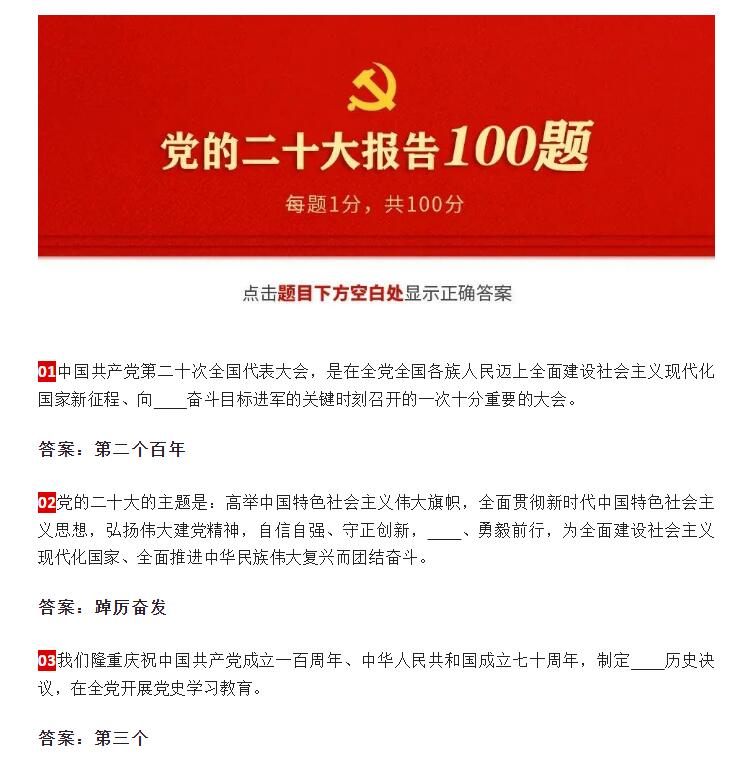 党的二十大报告100题

每题1分，共100分

点击题目下方空白处显示正确答案

01中国共产党第二十次全国代表大会，是在全党全国各族人民迈上全面建设社会主义现代化国家新征程、向____奋斗目标进军的关键时刻召开的一次十分重要的大会。

答案：第二个百年

02党的二十大的主题是：高举中国特色社会主义伟大旗帜，全面贯彻新时代中国特色社会主义思想，弘扬伟大建党精神，自信自强、守正创新，____、勇毅前行，为全面建设社会主义现代化国家、全面推进中华民族伟大复兴而团结奋斗。

答案：踔厉奋发

03我们隆重庆祝中国共产党成立一百周年、中华人民共和国成立七十周年，制定____历史决议，在全党开展党史学习教育。

答案：第三个